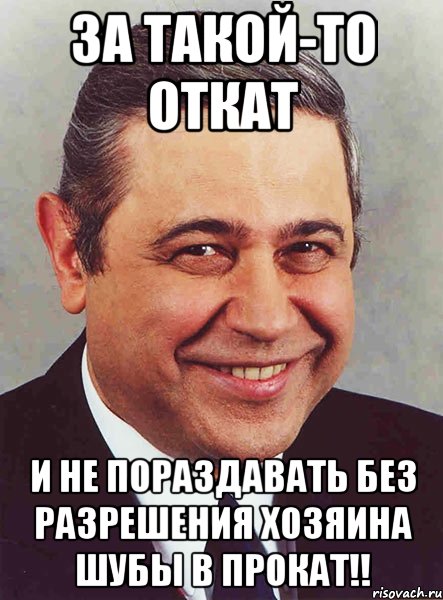 ЗА ТАКОЙ-ТО ОТКАТ

И НЕ ПОРАЗДАВАТЬ БЕЗ РАЗРЕШЕНИЯ ХОЗЯИНА ШУБЫ В ПРОКАТ!!

risovach.ru